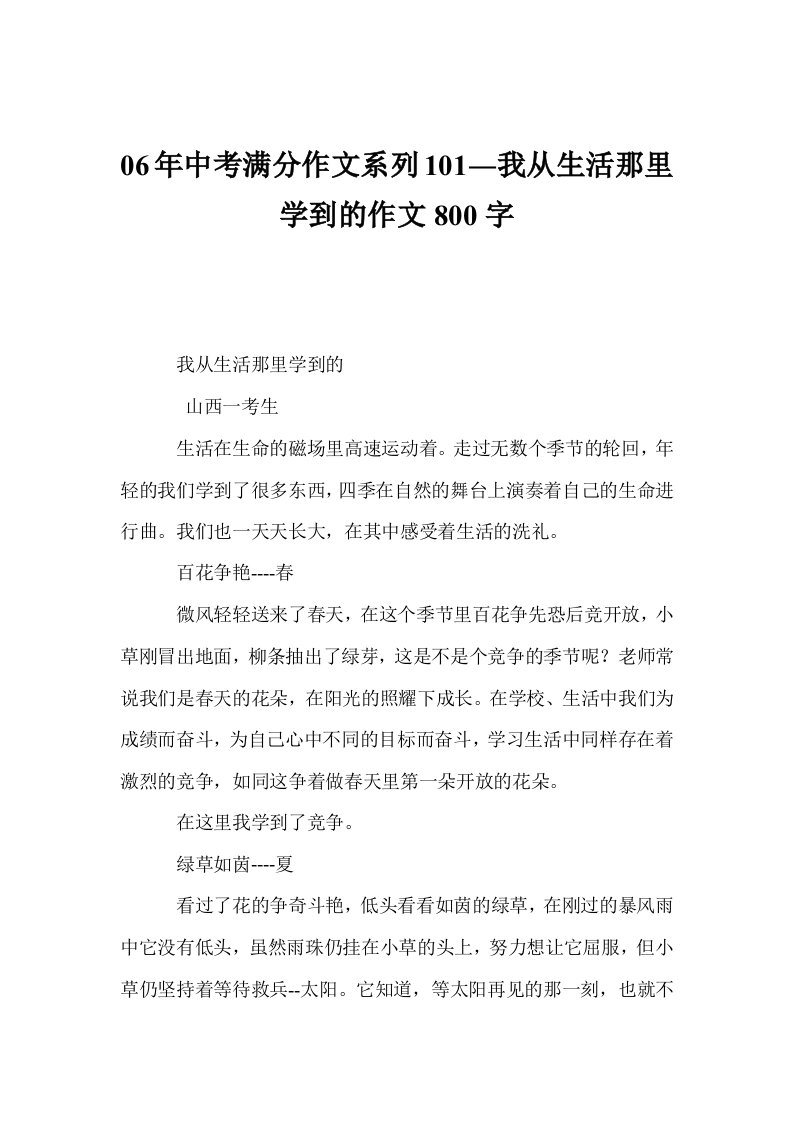 06年中考满分作文系列101—我从生活那里学到的作文800字

我从生活那里学到的

山西一考生

生活在生命的磁场里高速运动着。走过无数个季节的轮回，年轻的我们学到了很多东西，四季在自然的舞台上演奏着自己的生命进行曲。我们也一天天长大，在其中感受着生活的洗礼。

百花争艳----春

微风轻轻送来了春天，在这个季节里百花争先恐后竞开放，小草刚冒出地面，柳条抽出了绿芽，这是不是个竞争的季节呢？老师常说我们是春天的花朵，在阳光的照耀下成长。在学校、生活中我们为成绩而奋斗，为自己心中不同的目标而奋斗，学习生活中同样存在着激烈的竞争，如同这争着做春天里第一朵开放的花朵。

在这里我学到了竞争。

绿草如茵----夏

看过了花的争奇斗艳，低头看看如茵的绿草，在刚过的暴风雨中它没有低头，虽然雨珠仍挂在小草的头上，努力想让它屈服，但小草仍坚持着等待救兵--太阳。它知道，等太阳再见的那一刻，也就不